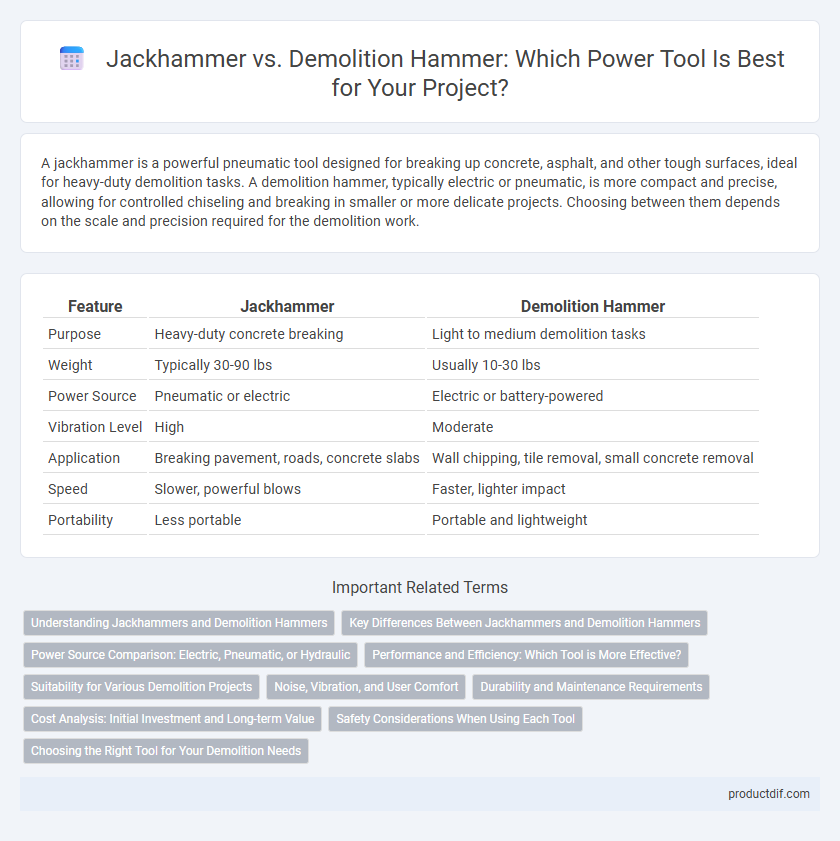 Jackhammer vs. Demolition Hammer: Which Power Tool Is Best for Your Project?

A jackhammer is a powerful pneumatic tool designed for breaking up concrete, asphalt, and other tough surfaces, ideal for heavy-duty demolition tasks. A demolition hammer, typically electric or pneumatic, is more compact and precise, allowing for controlled chiseling and breaking in smaller or more delicate projects. Choosing between them depends on the scale and precision required for the demolition work.

| Feature | Jackhammer | Demolition Hammer |
|---|---|---|
| Purpose | Heavy-duty concrete breaking | Light to medium demolition tasks |
| Weight | Typically 30-90 lbs | Usually 10-30 lbs |
| Power Source | Pneumatic or electric | Electric or battery-powered |
| Vibration Level | High | Moderate |
| Application | Breaking pavement, roads, concrete slabs | Wall chipping, tile removal, small concrete removal |
| Speed | Slower, powerful blows | Faster, lighter impact |
| Portability | Less portable | Portable and lightweight |

Important Related Terms

Understanding Jackhammers and Demolition Hammers
Key Differences Between Jackhammers and Demolition Hammers
Power Source Comparison: Electric, Pneumatic, or Hydraulic
Performance and Efficiency: Which Tool is More Effective?
Suitability for Various Demolition Projects
Noise, Vibration, and User Comfort
Durability and Maintenance Requirements
Cost Analysis: Initial Investment and Long-term Value
Safety Considerations When Using Each Tool
Choosing the Right Tool for Your Demolition Needs

productdif.com